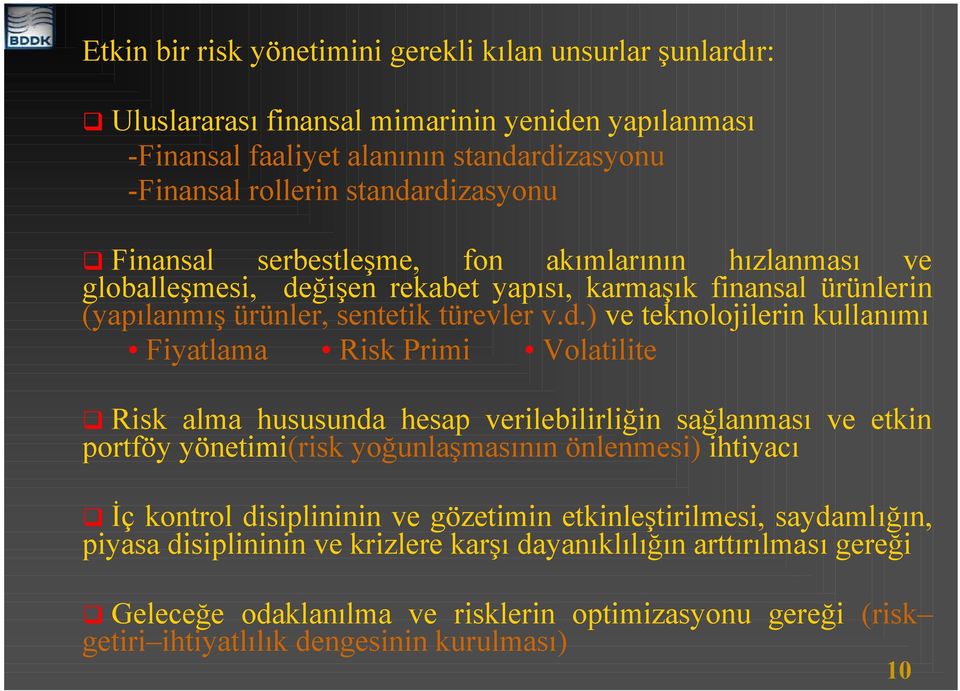 BDDK

Etkin bir risk yönetimini gerekli kılan unsurlar şunlardır:

❑ Uluslararası finansal mimarinin yeniden yapılanması
-Finansal faaliyet alanının standardizasyonu
-Finansal rollerin standardizasyonu

❑ Finansal serbestleşme, fon akımlarının hızlanması ve globalleşmesi, değişen rekabet yapısı, karmaşık finansal ürünlerin (yapılanmış ürünler, sentetik türevler v.d.) ve teknolojilerin kullanımı
• Fiyatlama • Risk Primi • Volatilite

❑ Risk alma hususunda hesap verilebilirliğin sağlanması ve etkin portföy yönetimi(risk yoğunlaşmasının önlenmesi) ihtiyacı

❑ İç kontrol disiplininin ve gözetimin etkinleştirilmesi, saydamlığın, piyasa disiplininin ve krizlere karşı dayanıklılığın arttırılması gereği

❑ Geleceğe odaklanılma ve risklerin optimizasyonu gereği (risk–getiri–ihtiyatlılık dengesinin kurulması)

10